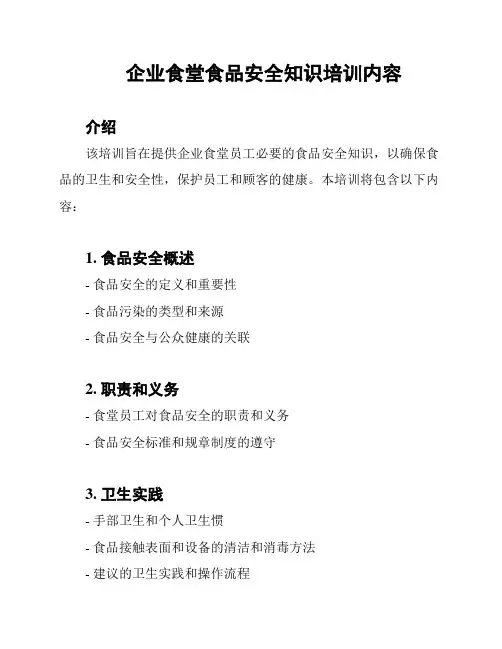 企业食堂食品安全知识培训内容

介绍

该培训旨在提供企业食堂员工必要的食品安全知识，以确保食品的卫生和安全性，保护员工和顾客的健康。本培训将包含以下内容：

1. 食品安全概述

- 食品安全的定义和重要性

- 食品污染的类型和来源

- 食品安全与公众健康的关联

2. 职责和义务

- 食堂员工对食品安全的职责和义务

- 食品安全标准和规章制度的遵守

3. 卫生实践

- 手部卫生和个人卫生惯

- 食品接触表面和设备的清洁和消毒方法

- 建议的卫生实践和操作流程